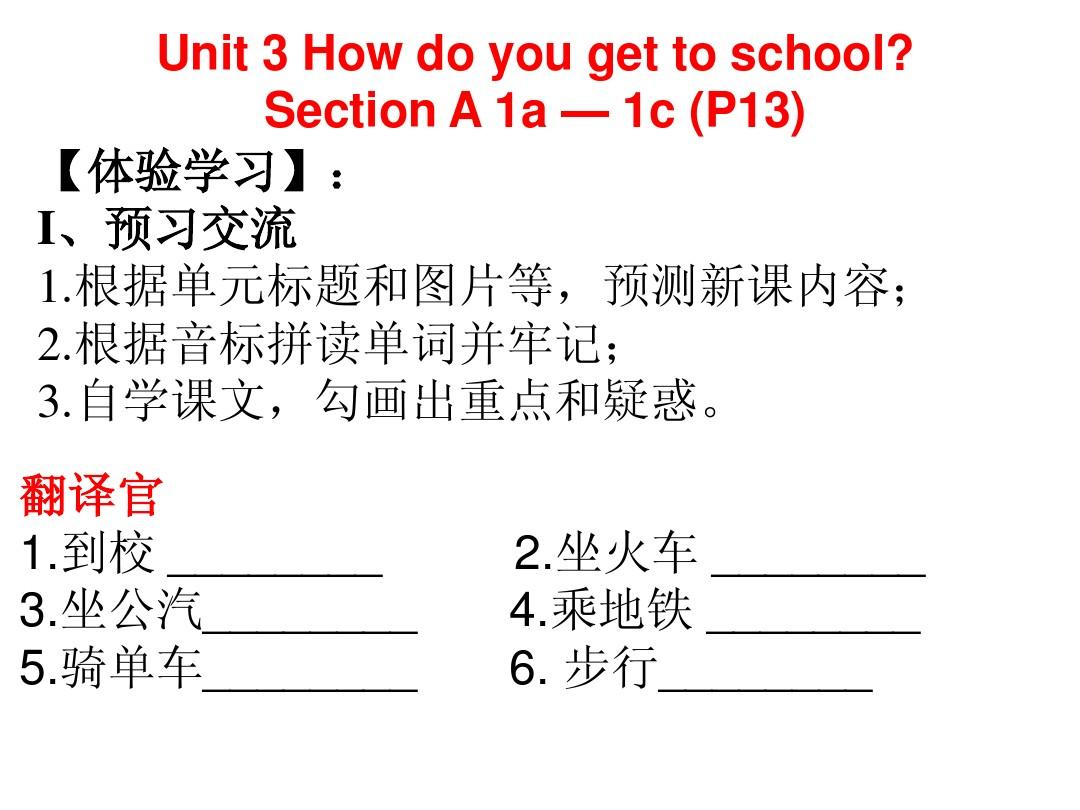 Unit 3 How do you get to school?
Section A 1a — 1c (P13)

【体验学习】：
I、预习交流
1.根据单元标题和图片等，预测新课内容；
2.根据音标拼读单词并牢记；
3.自学课文，勾画出重点和疑惑。

翻译官
1.到校 ________ 2.坐火车 ________
3.坐公汽________ 4.乘地铁 ________
5.骑单车________ 6. 步行________